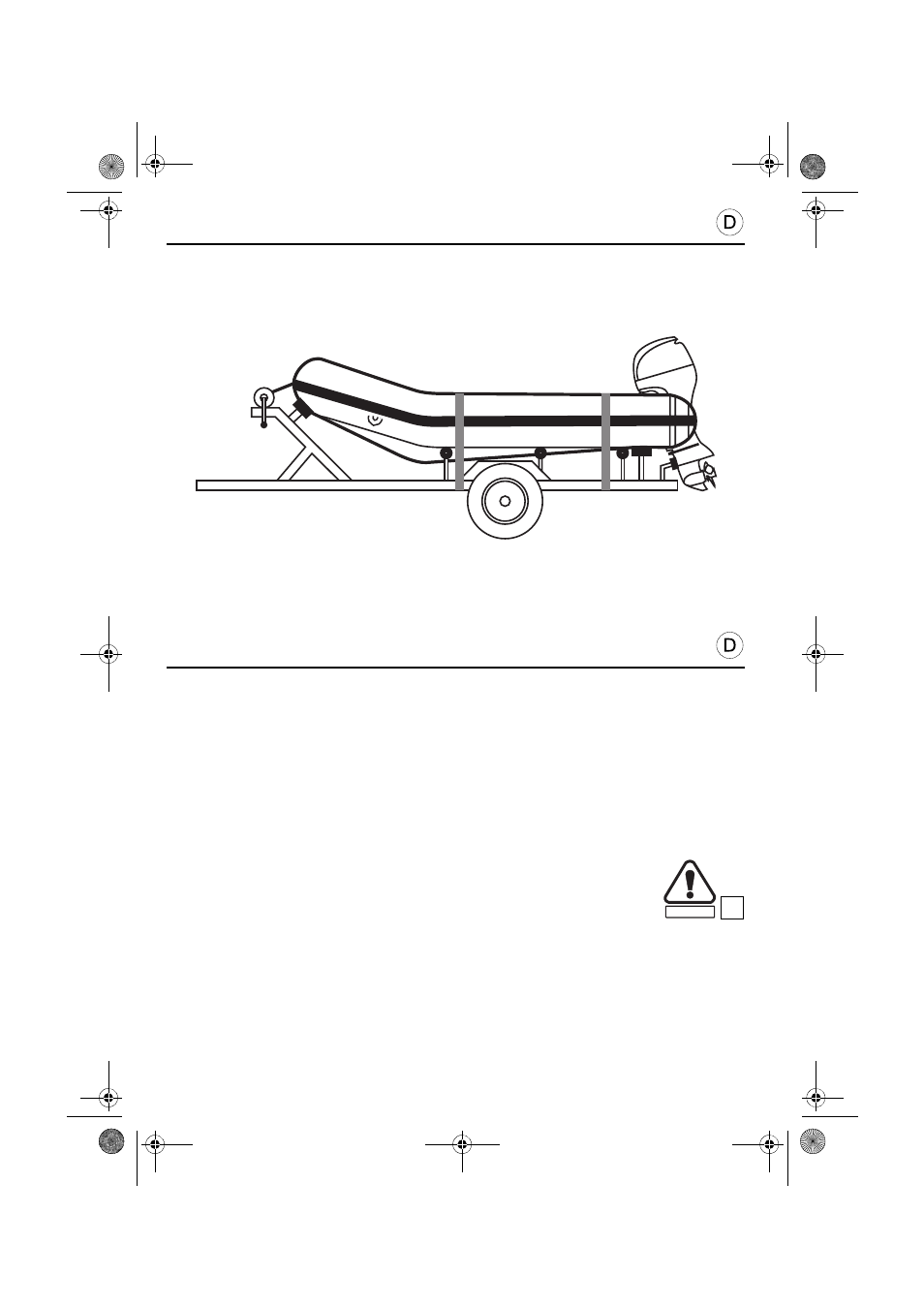 D

D